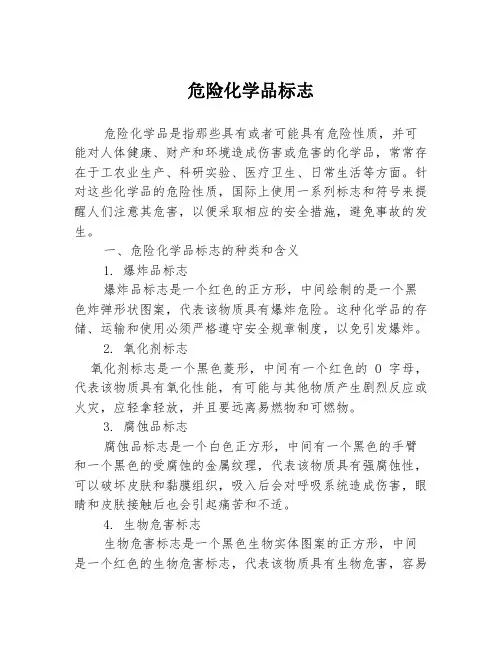 危险化学品标志

危险化学品是指那些具有或者可能具有危险性质，并可能对人体健康、财产和环境造成伤害或危害的化学品，常常存在于工农业生产、科研实验、医疗卫生、日常生活等方面。针对这些化学品的危险性质，国际上使用一系列标志和符号来提醒人们注意其危害，以便采取相应的安全措施，避免事故的发生。

一、危险化学品标志的种类和含义

1. 爆炸品标志

爆炸品标志是一个红色的正方形，中间绘制的是一个黑色炸弹形状图案，代表该物质具有爆炸危险。这种化学品的存储、运输和使用必须严格遵守安全规章制度，以免引发爆炸。

2. 氧化剂标志

氧化剂标志是一个黑色菱形，中间有一个红色的 O 字母，代表该物质具有氧化性能，有可能与其他物质产生剧烈反应或火灾，应轻拿轻放，并且要远离易燃物和可燃物。

3. 腐蚀品标志

腐蚀品标志是一个白色正方形，中间有一个黑色的手臂和一个黑色的受腐蚀的金属纹理，代表该物质具有强腐蚀性，可以破坏皮肤和黏膜组织，吸入后会对呼吸系统造成伤害，眼睛和皮肤接触后也会引起痛苦和不适。

4. 生物危害标志

生物危害标志是一个黑色生物实体图案的正方形，中间是一个红色的生物危害标志，代表该物质具有生物危害，容易